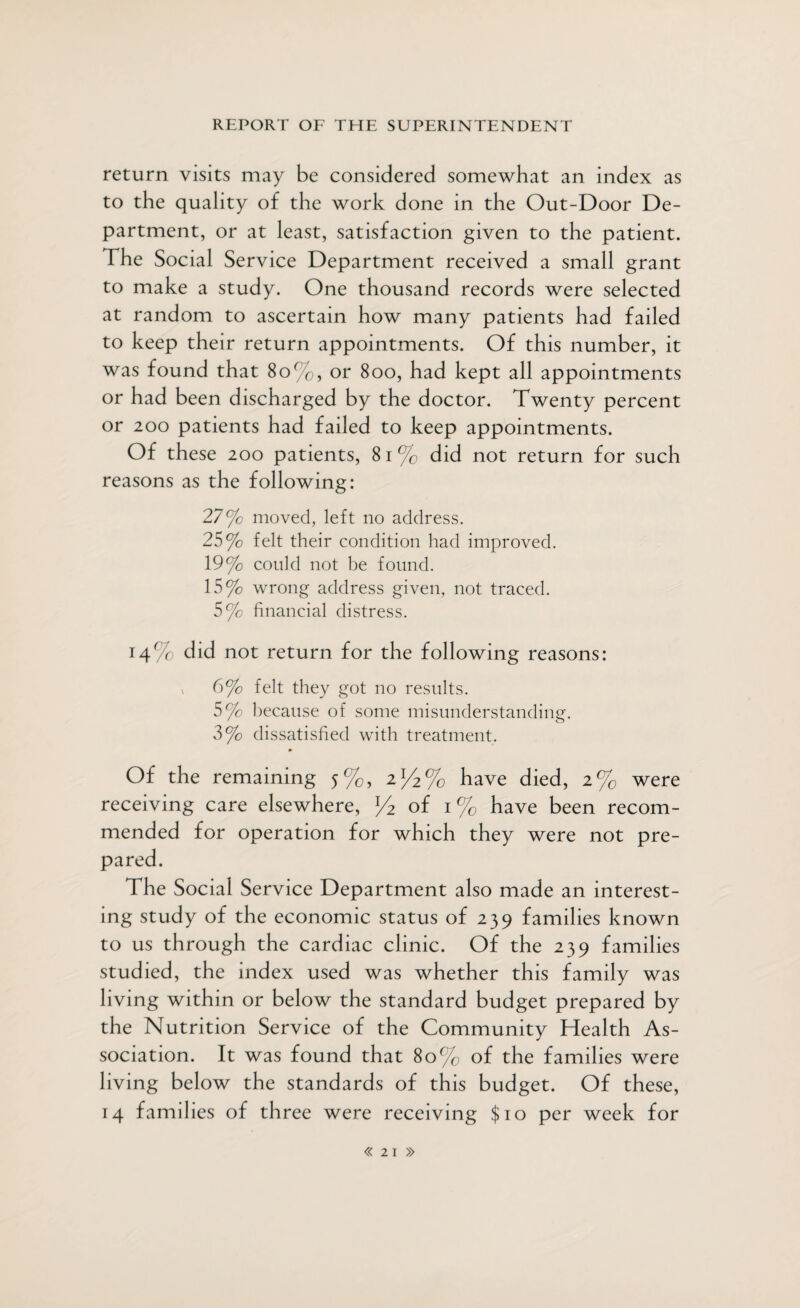 REPORT OF THE SUPERINTENDENT

return visits may be considered somewhat an index as to the quality of the work done in the Out-Door Department, or at least, satisfaction given to the patient. The Social Service Department received a small grant to make a study. One thousand records were selected at random to ascertain how many patients had failed to keep their return appointments. Of this number, it was found that 80%, or 800, had kept all appointments or had been discharged by the doctor. Twenty percent or 200 patients had failed to keep appointments.

Of these 200 patients, 81% did not return for such reasons as the following:

27% moved, left no address.
25% felt their condition had improved.
19% could not be found.
15% wrong address given, not traced.
5% financial distress.

14% did not return for the following reasons:

6% felt they got no results.
5% because of some misunderstanding.
3% dissatisfied with treatment.

Of the remaining 5%, 2½% have died, 2% were receiving care elsewhere, ½ of 1% have been recommended for operation for which they were not prepared.

The Social Service Department also made an interesting study of the economic status of 239 families known to us through the cardiac clinic. Of the 239 families studied, the index used was whether this family was living within or below the standard budget prepared by the Nutrition Service of the Community Health Association. It was found that 80% of the families were living below the standards of this budget. Of these, 14 families of three were receiving $10 per week for

« 21 »